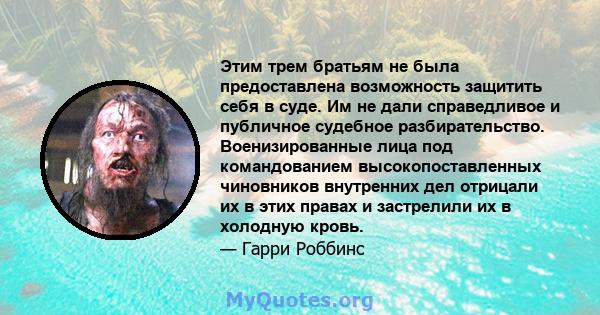 Этим трем братьям не была предоставлена возможность защитить себя в суде. Им не дали справедливое и публичное судебное разбирательство. Военизированные лица под командованием высокопоставленных чиновников внутренних дел отрицали их в этих правах и застрелили их в холодную кровь.
— Гарри Роббинс

MyQuotes.org